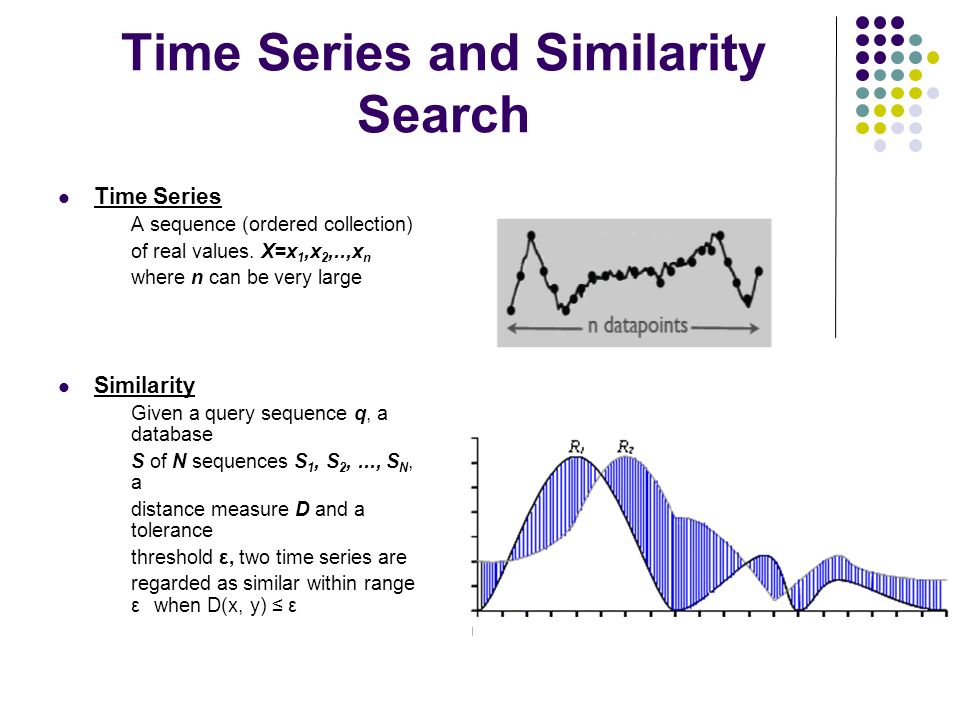 Time Series and Similarity Search

Time Series

A sequence (ordered collection) of real values. $X=x_1,x_2,..,x_n$ where $n$ can be very large

n datapoints

Similarity

Given a query sequence $q$, a database

$S$ of $N$ sequences $S_1, S_2, \ldots, S_N$, a

distance measure $D$ and a tolerance

threshold $\varepsilon$, two time series are regarded as similar within range $\varepsilon$ when $D(x, y) \leq \varepsilon$

$R_1$ $R_2$